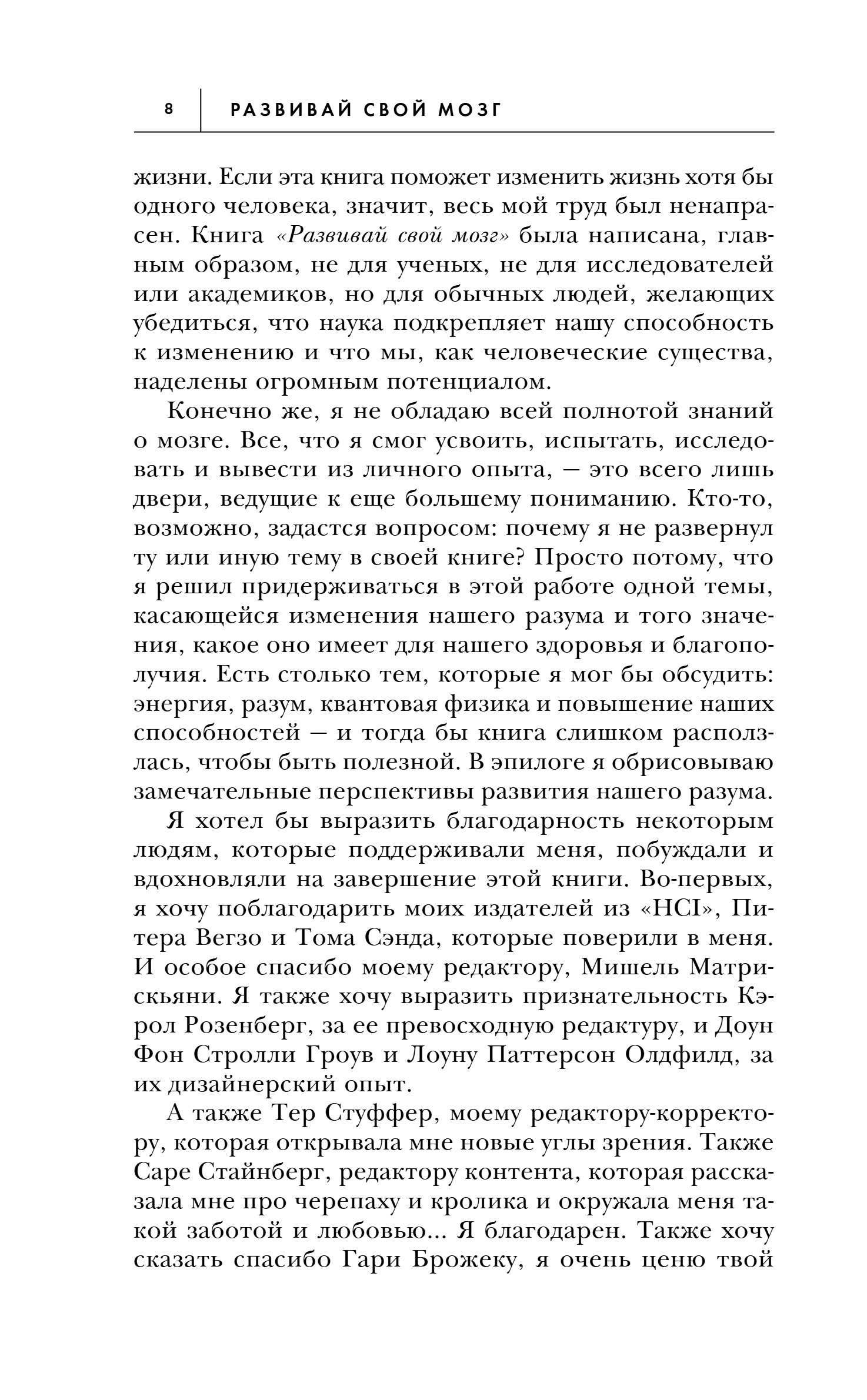 8 РАЗВИВАЙ СВОЙ МОЗГ

жизни. Если эта книга поможет изменить жизнь хотя бы одного человека, значит, весь мой труд был ненапрасен. Книга «Развивай свой мозг» была написана, главным образом, не для ученых, не для исследователей или академиков, но для обычных людей, желающих убедиться, что наука подкрепляет нашу способность к изменению и что мы, как человеческие существа, наделены огромным потенциалом.

Конечно же, я не обладаю всей полнотой знаний о мозге. Все, что я смог усвоить, испытать, исследовать и вывести из личного опыта, — это всего лишь двери, ведущие к еще большему пониманию. Кто-то, возможно, задастся вопросом: почему я не развернул ту или иную тему в своей книге? Просто потому, что я решил придерживаться в этой работе одной темы, касающейся изменения нашего разума и того значения, какое оно имеет для нашего здоровья и благополучия. Есть столько тем, которые я мог бы обсудить: энергия, разум, квантовая физика и повышение наших способностей — и тогда бы книга слишком расползлась, чтобы быть полезной. В эпилоге я обрисовываю замечательные перспективы развития нашего разума.

Я хотел бы выразить благодарность некоторым людям, которые поддерживали меня, побуждали и вдохновляли на завершение этой книги. Во-первых, я хочу поблагодарить моих издателей из «HCI», Питера Вегзо и Тома Сэнда, которые поверили в меня. И особое спасибо моему редактору, Мишель Матрискьяни. Я также хочу выразить признательность Кэрол Розенберг, за ее превосходную редактуру, и Доун Фон Стролли Гроув и Лоуну Паттерсон Олдфилд, за их дизайнерский опыт.

А также Тер Стуффер, моему редактору-корректору, которая открывала мне новые углы зрения. Также Саре Стайнберг, редактору контента, которая рассказала мне про черепаху и кролика и окружала меня такой заботой и любовью... Я благодарен. Также хочу сказать спасибо Гари Брожеку, я очень ценю твой